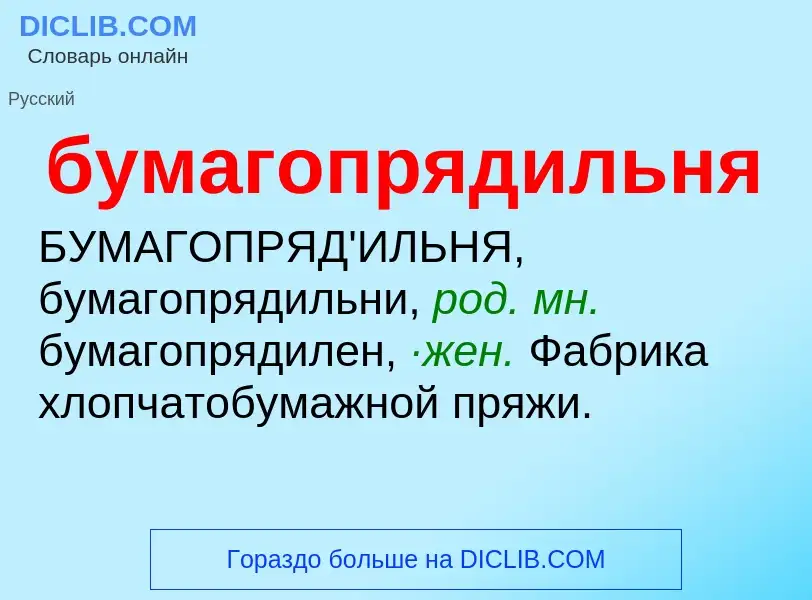 DICLIB.COM
Словарь онлайн

Русский

бумагопрядильня

БУМАГОПРЯД'ИЛЬНЯ, бумагопрядильни, род. мн. бумагопрядилен, ·жен. Фабрика хлопчатобумажной пряжи.

Гораздо больше на DICLIB.COM